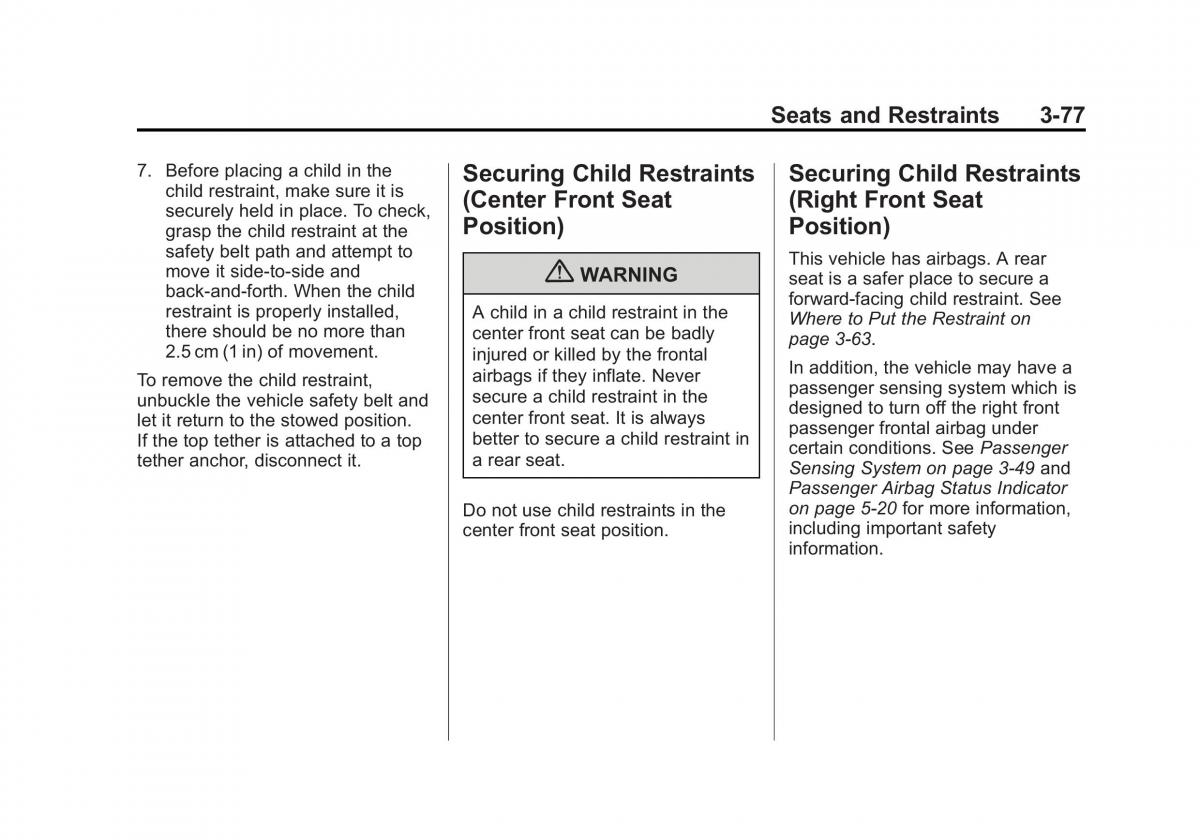 Seats and Restraints 3-77

7. Before placing a child in the child restraint, make sure it is securely held in place. To check, grasp the child restraint at the safety belt path and attempt to move it side-to-side and back-and-forth. When the child restraint is properly installed, there should be no more than 2.5 cm (1 in) of movement.

To remove the child restraint, unbuckle the vehicle safety belt and let it return to the stowed position. If the top tether is attached to a top tether anchor, disconnect it.

Securing Child Restraints (Center Front Seat Position)

WARNING

A child in a child restraint in the center front seat can be badly injured or killed by the frontal airbags if they inflate. Never secure a child restraint in the center front seat. It is always better to secure a child restraint in a rear seat.

Do not use child restraints in the center front seat position.

Securing Child Restraints (Right Front Seat Position)

This vehicle has airbags. A rear seat is a safer place to secure a forward-facing child restraint. See Where to Put the Restraint on page 3-63.

In addition, the vehicle may have a passenger sensing system which is designed to turn off the right front passenger frontal airbag under certain conditions. See Passenger Sensing System on page 3-49 and Passenger Airbag Status Indicator on page 5-20 for more information, including important safety information.